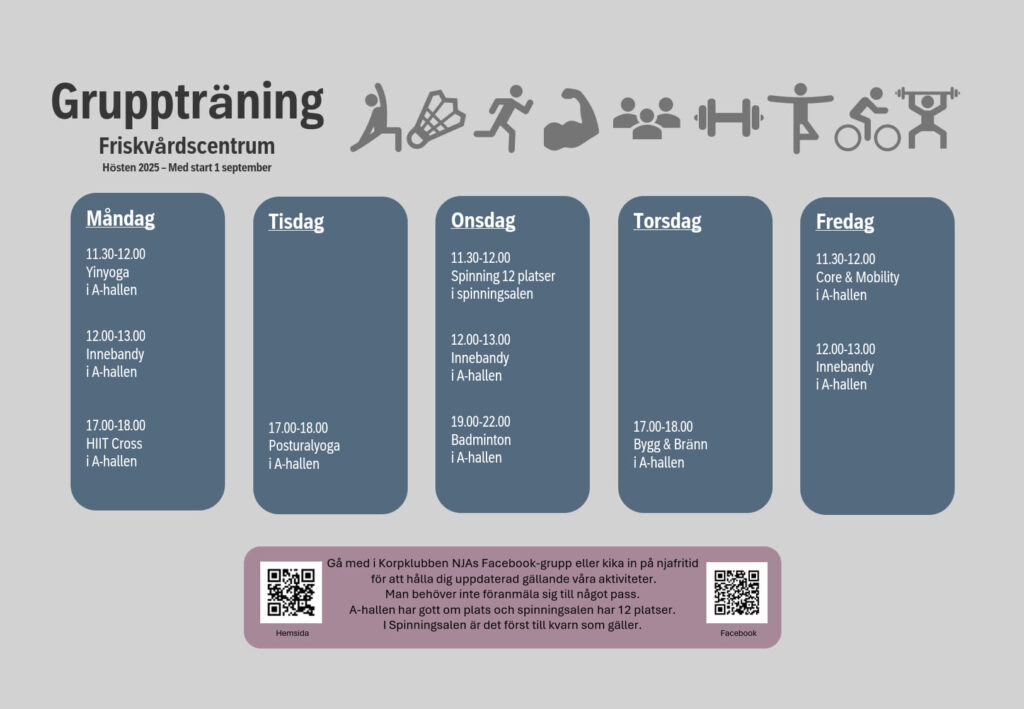 Gruppträning
Friskvårdscentrum
Hösten 2025 – Med start 1 september

Måndag

11.30-12.00
Yinyoga
i A-hallen

12.00-13.00
Innebandy
i A-hallen

17.00-18.00
HIIT Cross
i A-hallen

Tisdag

17.00-18.00
Posturalyoga
i A-hallen

Onsdag

11.30-12.00
Spinning 12 platser
i spinningsalen

12.00-13.00
Innebandy
i A-hallen

19.00-22.00
Badminton
i A-hallen

Torsdag

17.00-18.00
Bygg & Bränn
i A-hallen

Fredag

11.30-12.00
Core & Mobility
i A-hallen

12.00-13.00
Innebandy
i A-hallen

Hemsida

Gå med i Korpklubben NJAs Facebook-grupp eller kika in på njafritid för att hålla dig uppdaterad gällande våra aktiviteter.
Man behöver inte föranmäla sig till något pass.
A-hallen har gott om plats och spinningsalen har 12 platser.
I Spinningsalen är det först till kvarn som gäller.

Facebook